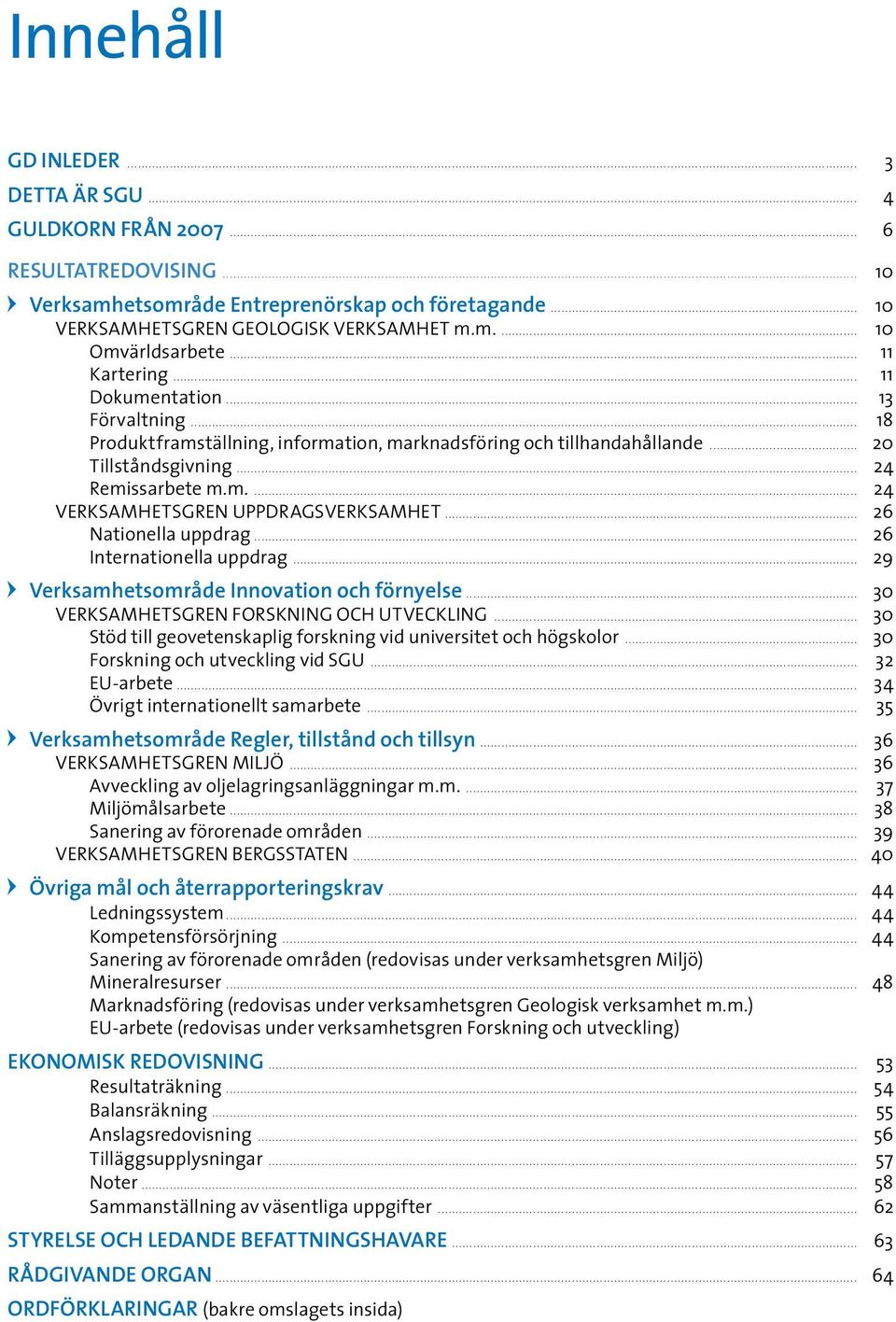 Innehåll

GD INLEDER 3
DETTA ÄR SGU 4
GULDKORN FRÅN 2007 6

RESULTATREDOVISING 10

Verksamhetsområde Entreprenörskap och företagande 10
VERKSAMHETSGREN GEOLOGISK VERKSAMHET m.m. 10
Omvärldsarbete 11
Kartering 11
Dokumentation 13
Förvaltning 18
Produktframställning, information, marknadsföring och tillhandahållande 20
Tillståndsgivning 24
Remissarbete m.m. 24
VERKSAMHETSGREN UPPDRAGSVERKSAMHET 26
Nationella uppdrag 26
Internationella uppdrag 29

Verksamhetsområde Innovation och förnyelse 30
VERKSAMHETSGREN FORSKNING OCH UTVECKLING 30
Stöd till geovetenskaplig forskning vid universitet och högskolor 30
Forskning och utveckling vid SGU 32
EU-arbete 34
Övrigt internationellt samarbete 35

Verksamhetsområde Regler, tillstånd och tillsyn 36
VERKSAMHETSGREN MILJÖ 36
Avveckling av oljelagringsanläggningar m.m. 37
Miljömålsarbete 38
Sanering av förorenade områden 39
VERKSAMHETSGREN BERGSSTATEN 40

Övriga mål och återrapporteringskrav 44
Ledningssystem 44
Kompetensförsörjning 44
Sanering av förorenade områden (redovisas under verksamhetsgren Miljö)
Mineralresurser 48
Marknadsföring (redovisas under verksamhetsgren Geologisk verksamhet m.m.)
EU-arbete (redovisas under verksamhetsgren Forskning och utveckling)

EKONOMISK REDOVISNING 53
Resultaträkning 54
Balansräkning 55
Anslagsredovisning 56
Tilläggsupplysningar 57
Noter 58
Sammanställning av väsentliga uppgifter 62

STYRELSE OCH LEDANDE BEFATTNINGSHAVARE 63

RÅDGIVANDE ORGAN 64

ORDFÖRKLARINGAR (bakre omslagets insida)